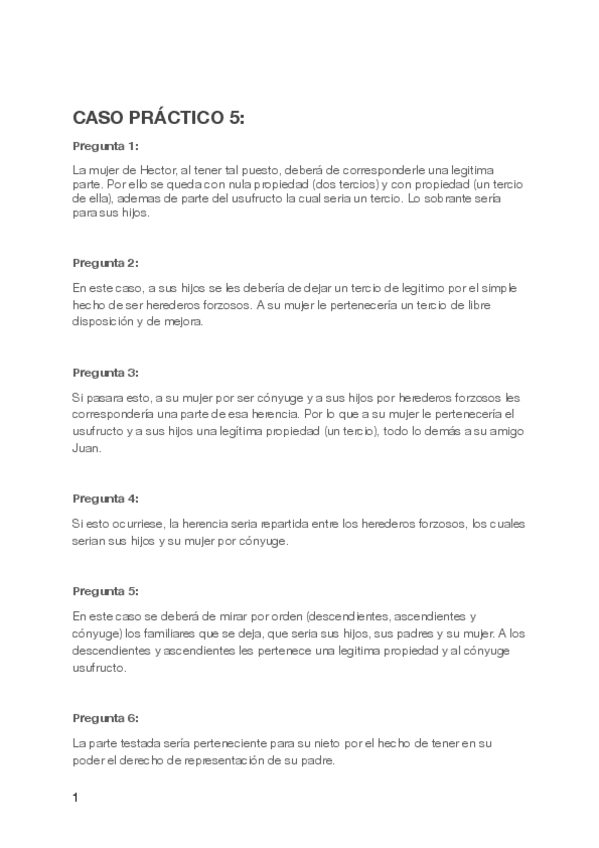 CASO PRÁCTICO 5:

Pregunta 1:

La mujer de Hector, al tener tal puesto, deberá de corresponderle una legitima parte. Por ello se queda con nula propiedad (dos tercios) y con propiedad (un tercio de ella), ademas de parte del usufructo la cual seria un tercio. Lo sobrante sería para sus hijos.

Pregunta 2:

En este caso, a sus hijos se les debería de dejar un tercio de legitimo por el simple hecho de ser herederos forzosos. A su mujer le pertenecería un tercio de libre disposición y de mejora.

Pregunta 3:

Si pasara esto, a su mujer por ser cónyuge y a sus hijos por herederos forzosos les correspondería una parte de esa herencia. Por lo que a su mujer le pertenecería el usufructo y a sus hijos una legítima propiedad (un tercio), todo lo demás a su amigo Juan.

Pregunta 4:

Si esto ocurriese, la herencia seria repartida entre los herederos forzosos, los cuales serian sus hijos y su mujer por cónyuge.

Pregunta 5:

En este caso se deberá de mirar por orden (descendientes, ascendientes y cónyuge) los familiares que se deja, que seria sus hijos, sus padres y su mujer. A los descendientes y ascendientes les pertenece una legitima propiedad y al cónyuge usufructo.

Pregunta 6:

La parte testada sería perteneciente para su nieto por el hecho de tener en su poder el derecho de representación de su padre.

1